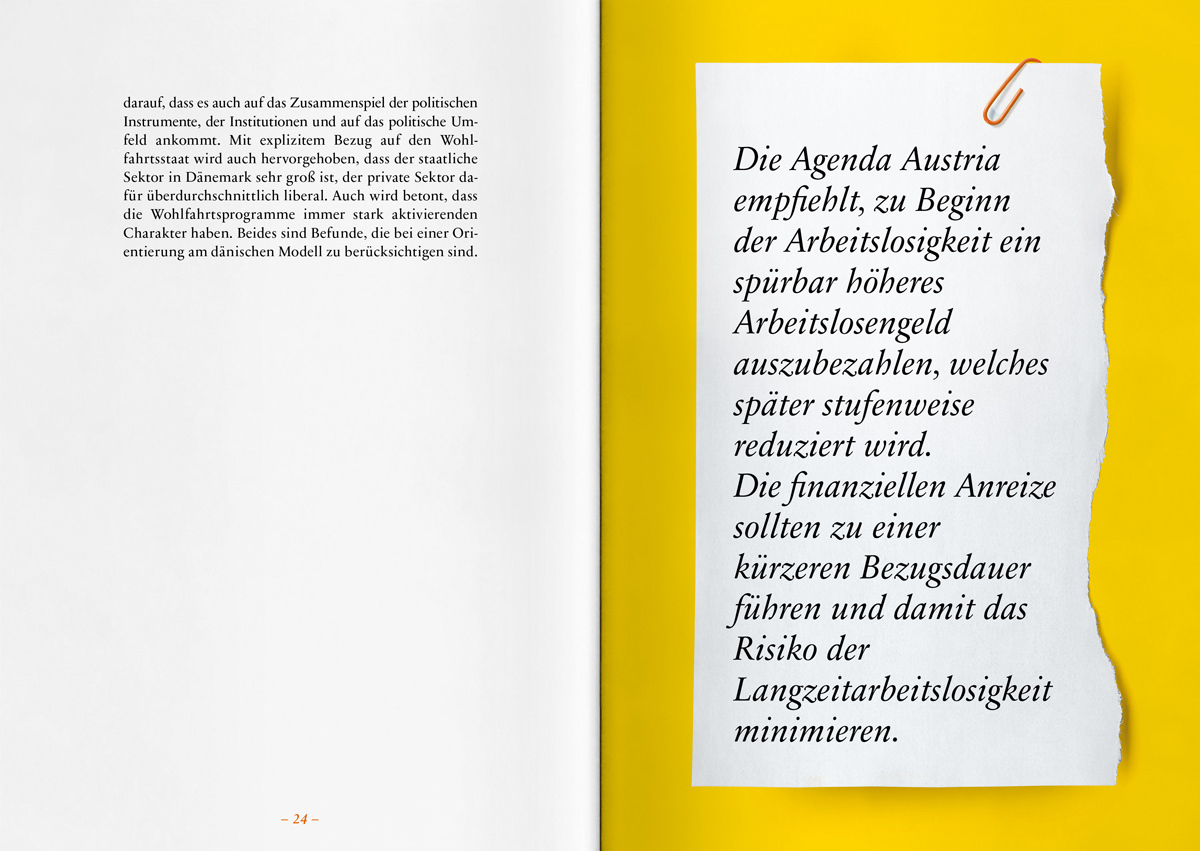 darauf, dass es auch auf das Zusammenspiel der politischen Instrumente, der Institutionen und auf das politische Umfeld ankommt. Mit explizitem Bezug auf den Wohlfahrtsstaat wird auch hervorgehoben, dass der staatliche Sektor in Dänemark sehr groß ist, der private Sektor dafür überdurchschnittlich liberal. Auch wird betont, dass die Wohlfahrtsprogramme immer stark aktivierenden Charakter haben. Beides sind Befunde, die bei einer Orientierung am dänischen Modell zu berücksichtigen sind.

– 24 –

Die Agenda Austria empfiehlt, zu Beginn der Arbeitslosigkeit ein spürbar höheres Arbeitslosengeld auszubezahlen, welches später stufenweise reduziert wird. Die finanziellen Anreize sollten zu einer kürzeren Bezugsdauer führen und damit das Risiko der Langzeitarbeitslosigkeit minimieren.